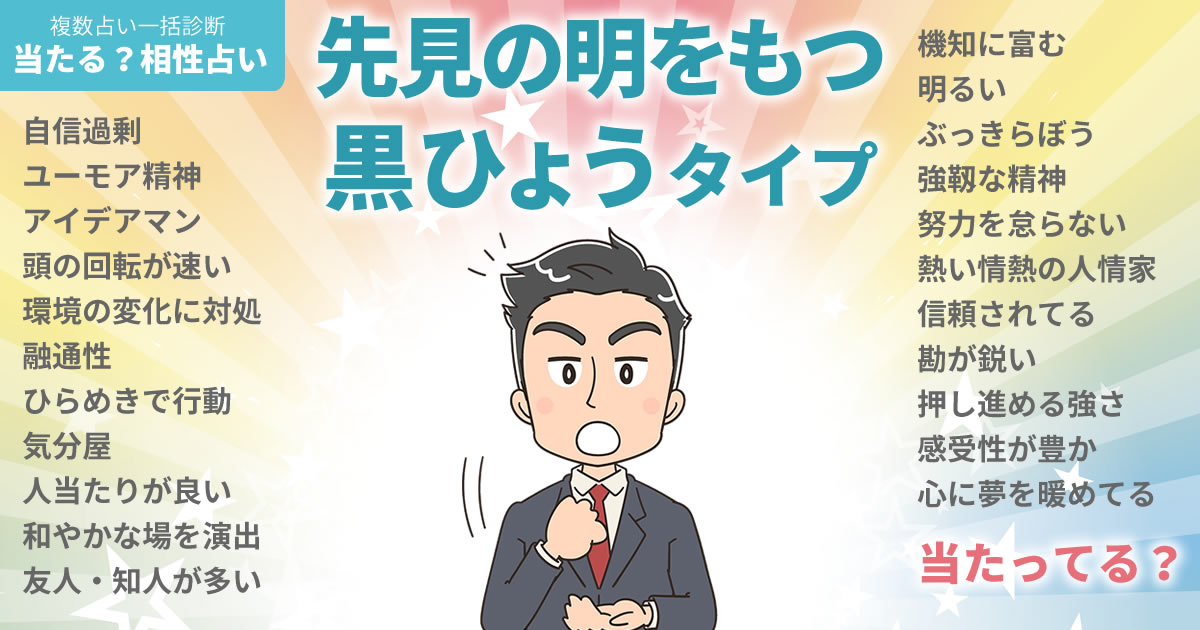 複数占い一括診断
当たる？相性占い

先見の明をもつ
黒ひょうタイプ

自信過剰
ユーモア精神
アイデアマン
頭の回転が速い
環境の変化に対処
融通性
ひらめきで行動
気分屋
人当たりが良い
和やかな場を演出
友人・知人が多い

機知に富む
明るい
ぶっきらぼう
強靭な精神
努力を怠らない
熱い情熱の人情家
信頼されてる
勘が鋭い
押し進める強さ
感受性が豊か
心に夢を暖めてる

当たってる？